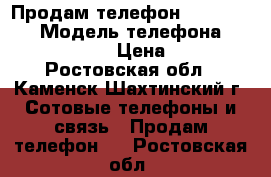 Продам телефон
Модель телефона
Цена
Ростовская обл
Каменск Шахтинский г
Сотовые телефоны и связь Продам телефон Ростовская обл